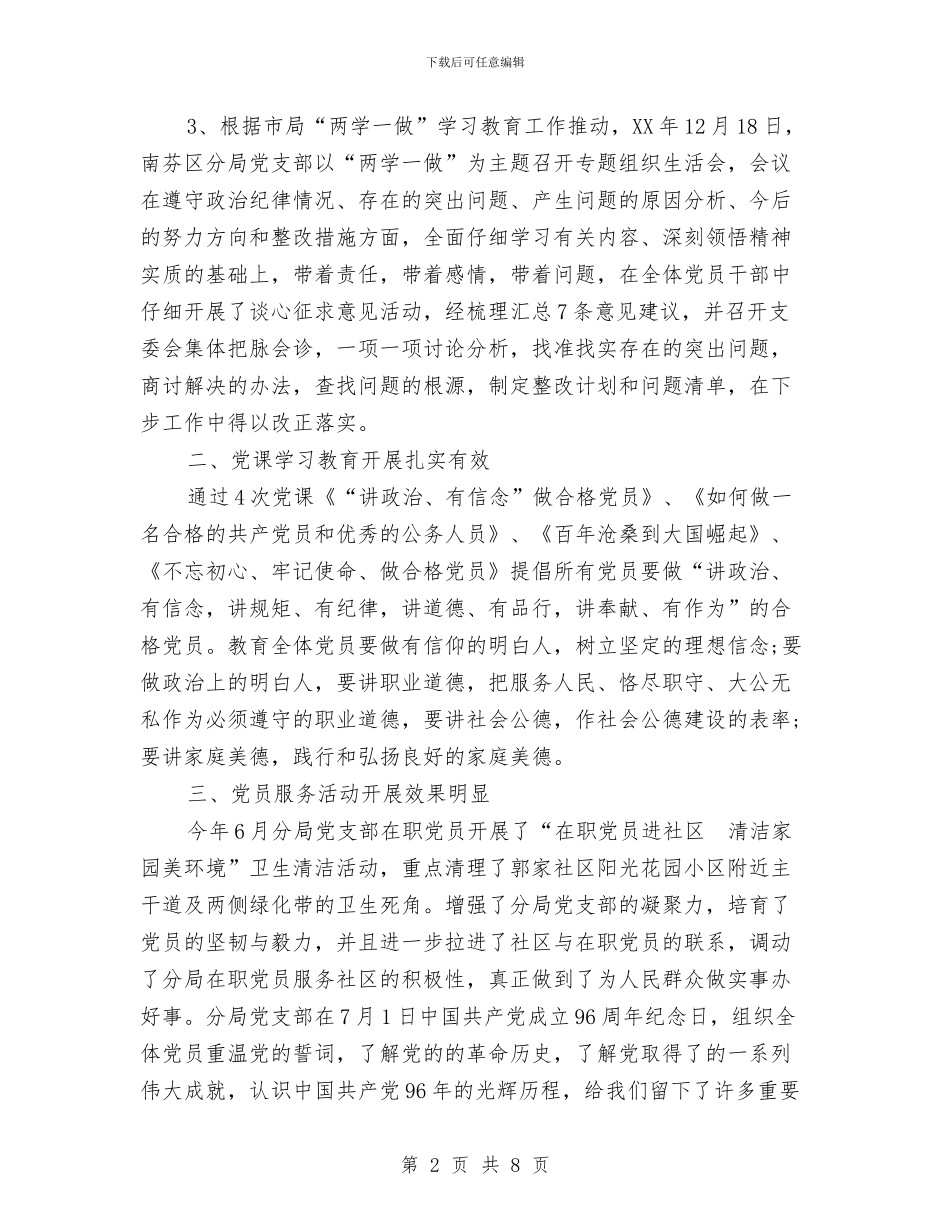 下载后可任意编辑

3、根据市局“两学一做”学习教育工作推动，XX年12月18日，南芬区分局党支部以“两学一做”为主题召开专题组织生活会，会议在遵守政治纪律情况、存在的突出问题、产生问题的原因分析、今后的努力方向和整改措施方面，全面仔细学习有关内容、深刻领悟精神实质的基础上，带着责任，带着感情，带着问题，在全体党员干部中仔细开展了谈心征求意见活动，经梳理汇总7条意见建议，并召开支委会集体把脉会诊，一项一项讨论分析，找准找实存在的突出问题，商讨解决的办法，查找问题的根源，制定整改计划和问题清单，在下步工作中得以改正落实。

二、党课学习教育开展扎实有效

通过4次党课《“讲政治、有信念”做合格党员》、《如何做一名合格的共产党员和优秀的公务人员》、《百年沧桑到大国崛起》、《不忘初心、牢记使命、做合格党员》提倡所有党员要做“讲政治、有信念，讲规矩、有纪律，讲道德、有品行，讲奉献、有作为”的合格党员。教育全体党员要做有信仰的明白人，树立坚定的理想信念;要做政治上的明白人，要讲职业道德，把服务人民、恪尽职守、大公无私作为必须遵守的职业道德，要讲社会公德，作社会公德建设的表率;要讲家庭美德，践行和弘扬良好的家庭美德。

三、党员服务活动开展效果明显

今年6月分局党支部在职党员开展了“在职党员进社区　清洁家园美环境”卫生清洁活动，重点清理了郭家社区阳光花园小区附近主干道及两侧绿化带的卫生死角。增强了分局党支部的凝聚力，培育了党员的坚韧与毅力，并且进一步拉进了社区与在职党员的联系，调动了分局在职党员服务社区的积极性，真正做到了为人民群众做实事办好事。分局党支部在7月1日中国共产党成立96周年纪念日，组织全体党员重温党的誓词，了解党的的革命历史，了解党取得了的一系列伟大成就，认识中国共产党96年的光辉历程，给我们留下了许多重要

第 2 页 共 8 页